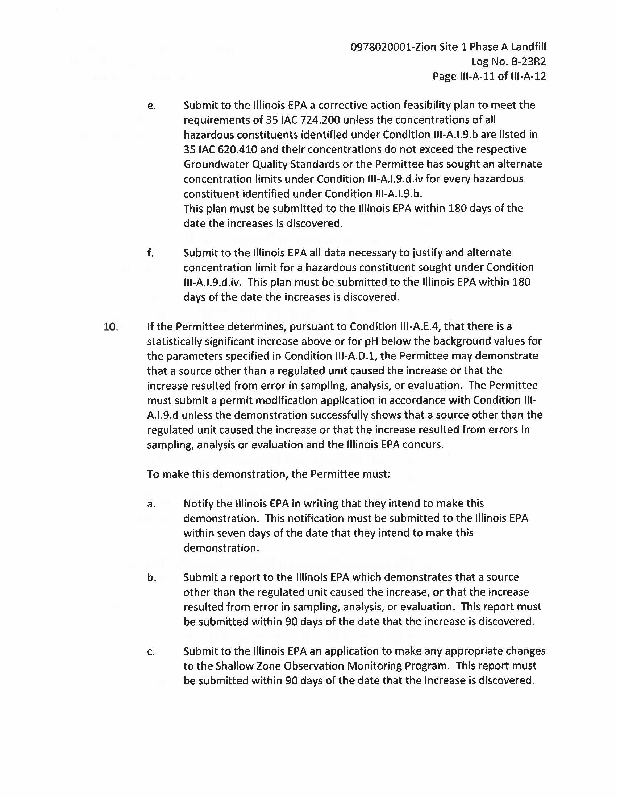 0978020001-Zion Site 1 Phase A Landfill
Log No. B-23R2
Page III-A-11 of III-A-12

e. Submit to the Illinois EPA a corrective action feasibility plan to meet the requirements of 35 IAC 724.200 unless the concentrations of all hazardous constituents identified under Condition III-A.I.9.b are listed in 35 IAC 620.410 and their concentrations do not exceed the respective Groundwater Quality Standards or the Permittee has sought an alternate concentration limits under Condition III-A.I.9.d.iv for every hazardous constituent identified under Condition III-A.I.9.b.
This plan must be submitted to the Illinois EPA within 180 days of the date the increases is discovered.

f. Submit to the Illinois EPA all data necessary to justify and alternate concentration limit for a hazardous constituent sought under Condition III-A.I.9.d.iv. This plan must be submitted to the Illinois EPA within 180 days of the date the increases is discovered.

10. If the Permittee determines, pursuant to Condition III-A.E.4, that there is a statistically significant increase above or for pH below the background values for the parameters specified in Condition III-A.D.1, the Permittee may demonstrate that a source other than a regulated unit caused the increase or that the increase resulted from error in sampling, analysis, or evaluation. The Permittee must submit a permit modification application in accordance with Condition III-A.I.9.d unless the demonstration successfully shows that a source other than the regulated unit caused the increase or that the increase resulted from errors in sampling, analysis or evaluation and the Illinois EPA concurs.

To make this demonstration, the Permittee must:

a. Notify the Illinois EPA in writing that they intend to make this demonstration. This notification must be submitted to the Illinois EPA within seven days of the date that they intend to make this demonstration.

b. Submit a report to the Illinois EPA which demonstrates that a source other than the regulated unit caused the increase, or that the increase resulted from error in sampling, analysis, or evaluation. This report must be submitted within 90 days of the date that the increase is discovered.

c. Submit to the Illinois EPA an application to make any appropriate changes to the Shallow Zone Observation Monitoring Program. This report must be submitted within 90 days of the date that the increase is discovered.